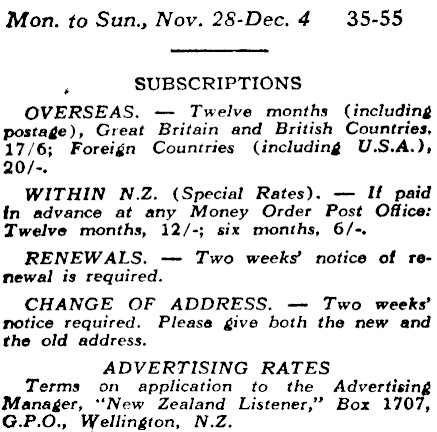 Mon. to Sun., Nov. 28-Dec. 4    35-55

SUBSCRIPTIONS

OVERSEAS. — Twelve months (including postage), Great Britain and British Countries, 17/6; Foreign Countries (including U.S.A.), 20/-.

WITHIN N.Z. (Special Rates). — If paid in advance at any Money Order Post Office: Twelve months, 12/-; six months, 6/-.

RENEWALS. — Two weeks' notice of renewal is required.

CHANGE OF ADDRESS. — Two weeks' notice required. Please give both the new and the old address.

ADVERTISING RATES

Terms on application to the Advertising Manager, "New Zealand Listener," Box 1707, G.P.O., Wellington, N.Z.